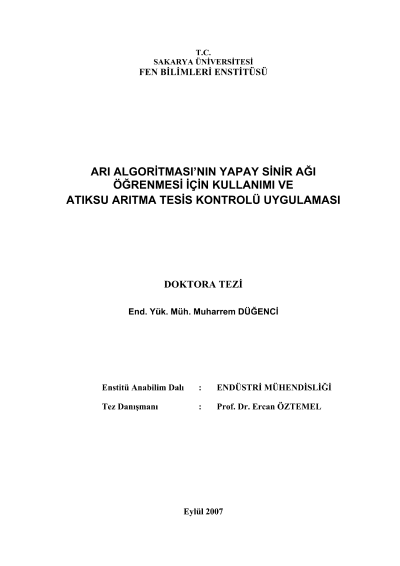 T.C.
SAKARYA ÜNİVERSİTESİ
FEN BİLİMLERİ ENSTİTÜSÜ

ARI ALGORİTMASI'NIN YAPAY SİNİR AĞI ÖĞRENMESİ İÇİN KULLANIMI VE ATIKSU ARITMA TESİS KONTROLÜ UYGULAMASI

DOKTORA TEZİ

End. Yük. Müh. Muharrem DÜĞENCİ

Enstitü Anabilim Dalı : ENDÜSTRİ MÜHENDİSLİĞİ

Tez Danışmanı : Prof. Dr. Ercan ÖZTEMEL

Eylül 2007